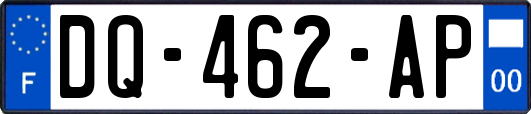 F
DQ-462-AP
00